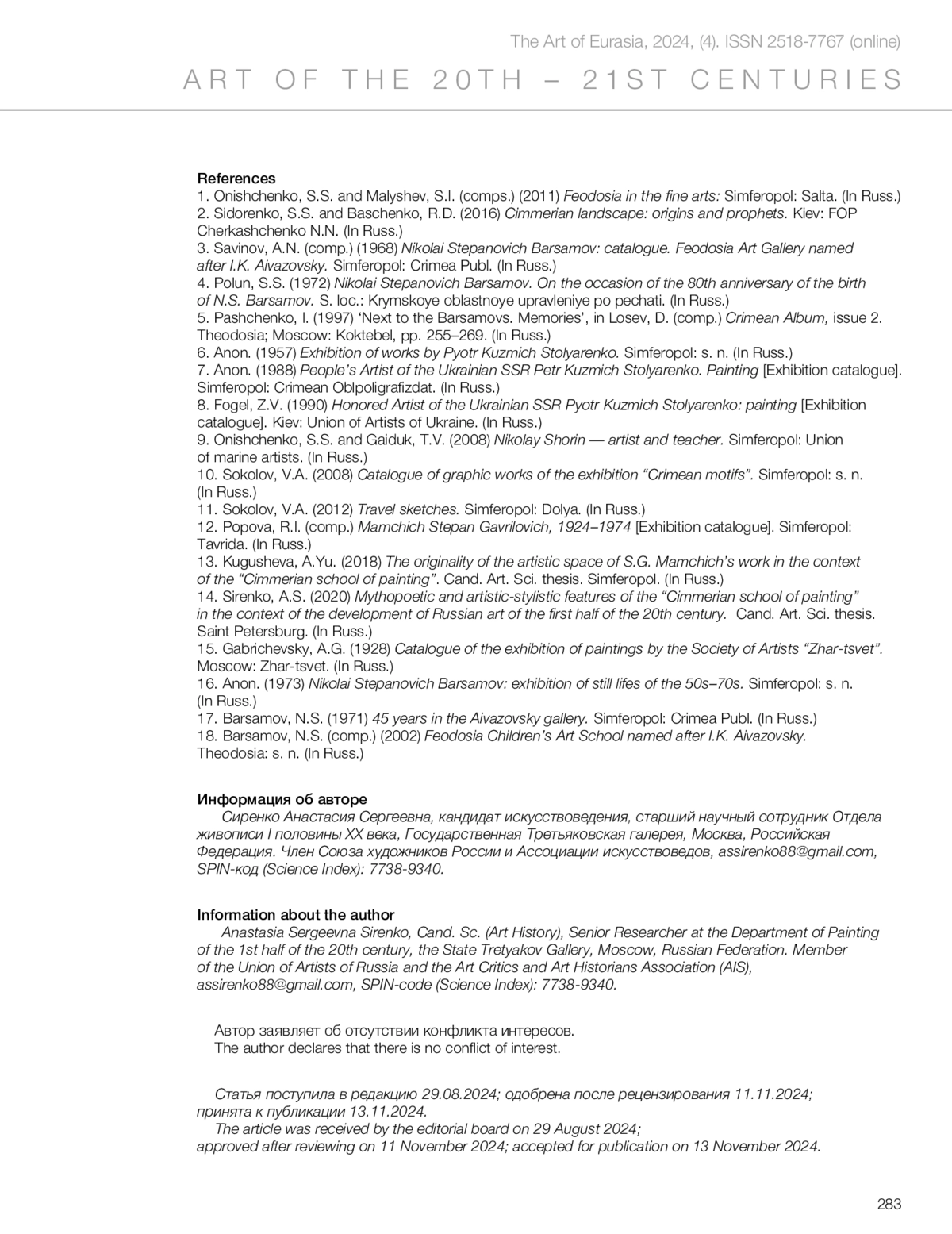 The Art of Eurasia, 2024, (4). ISSN 2518-7767 (online)

ART OF THE 20TH – 21ST CENTURIES

References
1. Onishchenko, S.S. and Malyshev, S.I. (comps.) (2011) Feodosia in the fine arts: Simferopol: Salta. (In Russ.)
2. Sidorenko, S.S. and Baschenko, R.D. (2016) Cimmerian landscape: origins and prophets. Kiev: FOP Cherkashchenko N.N. (In Russ.)
3. Savinov, A.N. (comp.) (1968) Nikolai Stepanovich Barsamov: catalogue. Feodosia Art Gallery named after I.K. Aivazovsky. Simferopol: Crimea Publ. (In Russ.)
4. Polun, S.S. (1972) Nikolai Stepanovich Barsamov. On the occasion of the 80th anniversary of the birth of N.S. Barsamov. S. loc.: Krymskoye oblastnoye upravleniye po pechati. (In Russ.)
5. Pashchenko, I. (1997) ‘Next to the Barsamovs. Memories’, in Losev, D. (comp.) Crimean Album, issue 2. Theodosia; Moscow: Koktebel, pp. 255–269. (In Russ.)
6. Anon. (1957) Exhibition of works by Pyotr Kuzmich Stolyarenko. Simferopol: s. n. (In Russ.)
7. Anon. (1988) People’s Artist of the Ukrainian SSR Petr Kuzmich Stolyarenko. Painting [Exhibition catalogue]. Simferopol: Crimean Oblpoligrafizdat. (In Russ.)
8. Fogel, Z.V. (1990) Honored Artist of the Ukrainian SSR Pyotr Kuzmich Stolyarenko: painting [Exhibition catalogue]. Kiev: Union of Artists of Ukraine. (In Russ.)
9. Onishchenko, S.S. and Gaiduk, T.V. (2008) Nikolay Shorin — artist and teacher. Simferopol: Union of marine artists. (In Russ.)
10. Sokolov, V.A. (2008) Catalogue of graphic works of the exhibition “Crimean motifs”. Simferopol: s. n. (In Russ.)
11. Sokolov, V.A. (2012) Travel sketches. Simferopol: Dolya. (In Russ.)
12. Popova, R.I. (comp.) Mamchich Stepan Gavrilovich, 1924–1974 [Exhibition catalogue]. Simferopol: Tavrida. (In Russ.)
13. Kugusheva, A.Yu. (2018) The originality of the artistic space of S.G. Mamchich’s work in the context of the “Cimmerian school of painting”. Cand. Art. Sci. thesis. Simferopol. (In Russ.)
14. Sirenko, A.S. (2020) Mythopoetic and artistic-stylistic features of the “Cimmerian school of painting” in the context of the development of Russian art of the first half of the 20th century. Cand. Art. Sci. thesis. Saint Petersburg. (In Russ.)
15. Gabrichevsky, A.G. (1928) Catalogue of the exhibition of paintings by the Society of Artists “Zhar-tsvet”. Moscow: Zhar-tsvet. (In Russ.)
16. Anon. (1973) Nikolai Stepanovich Barsamov: exhibition of still lifes of the 50s–70s. Simferopol: s. n. (In Russ.)
17. Barsamov, N.S. (1971) 45 years in the Aivazovsky gallery. Simferopol: Crimea Publ. (In Russ.)
18. Barsamov, N.S. (comp.) (2002) Feodosia Children’s Art School named after I.K. Aivazovsky. Theodosia: s. n. (In Russ.)

Информация об авторе
Сиренко Анастасия Сергеевна, кандидат искусствоведения, старший научный сотрудник Отдела живописи I половины XX века, Государственная Третьяковская галерея, Москва, Российская Федерация. Член Союза художников России и Ассоциации искусствоведов, assirenko88@gmail.com, SPIN-код (Science Index): 7738-9340.

Information about the author
Anastasia Sergeevna Sirenko, Cand. Sc. (Art History), Senior Researcher at the Department of Painting of the 1st half of the 20th century, the State Tretyakov Gallery, Moscow, Russian Federation. Member of the Union of Artists of Russia and the Art Critics and Art Historians Association (AIS), assirenko88@gmail.com, SPIN-code (Science Index): 7738-9340.

Автор заявляет об отсутствии конфликта интересов.
The author declares that there is no conflict of interest.

Статья поступила в редакцию 29.08.2024; одобрена после рецензирования 11.11.2024; принята к публикации 13.11.2024.
The article was received by the editorial board on 29 August 2024; approved after reviewing on 11 November 2024; accepted for publication on 13 November 2024.

283